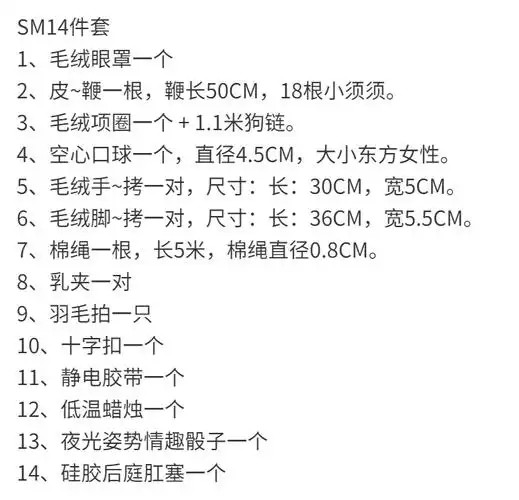 SM14件套

1、毛绒眼罩一个

2、皮~鞭一根，鞭长50CM，18根小须须。

3、毛绒项圈一个 + 1.1米狗链。

4、空心口球一个，直径4.5CM，大小东方女性。

5、毛绒手~拷一对，尺寸：长：30CM，宽5CM。

6、毛绒脚~拷一对，尺寸：长：36CM，宽5.5CM。

7、棉绳一根，长5米，棉绳直径0.8CM。

8、乳夹一对

9、羽毛拍一只

10、十字扣一个

11、静电胶带一个

12、低温蜡烛一个

13、夜光姿势情趣骰子一个

14、硅胶后庭肛塞一个